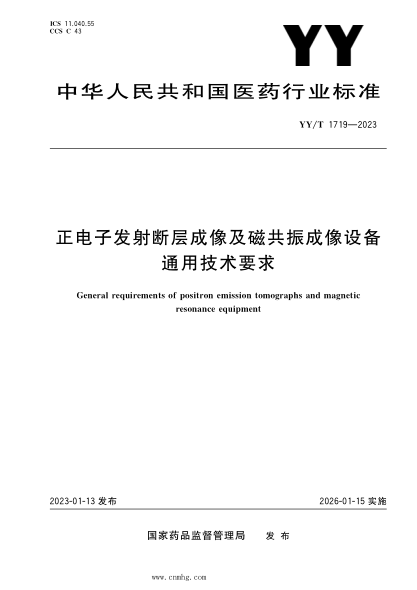 ICS 11.040.55
CCS C 43

YY

中华人民共和国医药行业标准

YY/T 1719—2023

正电子发射断层成像及磁共振成像设备通用技术要求

General requirements of positron emission tomographs and magnetic resonance equipment

2023-01-13 发布

2026-01-15 实施

国家药品监督管理局 发布

www.cnmhg.com